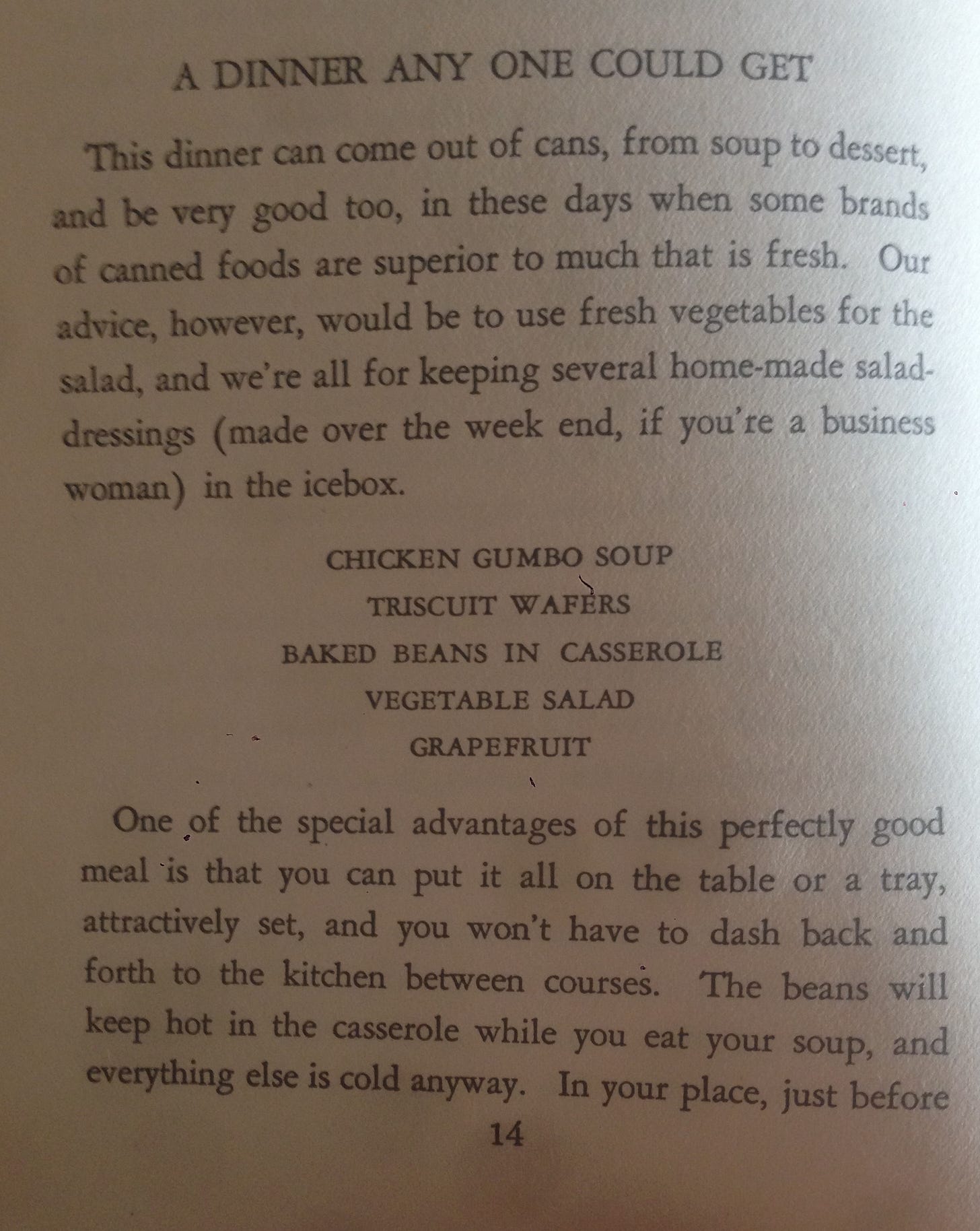 A DINNER ANY ONE COULD GET

This dinner can come out of cans, from soup to dessert, and be very good too, in these days when some brands of canned foods are superior to much that is fresh. Our advice, however, would be to use fresh vegetables for the salad, and we're all for keeping several home-made salad-dressings (made over the week end, if you're a business woman) in the icebox.

CHICKEN GUMBO SOUP
TRISCUIT WAFERS
BAKED BEANS IN CASSEROLE
VEGETABLE SALAD
GRAPEFRUIT

One of the special advantages of this perfectly good meal is that you can put it all on the table or a tray, attractively set, and you won't have to dash back and forth to the kitchen between courses. The beans will keep hot in the casserole while you eat your soup, and everything else is cold anyway. In your place, just before

14